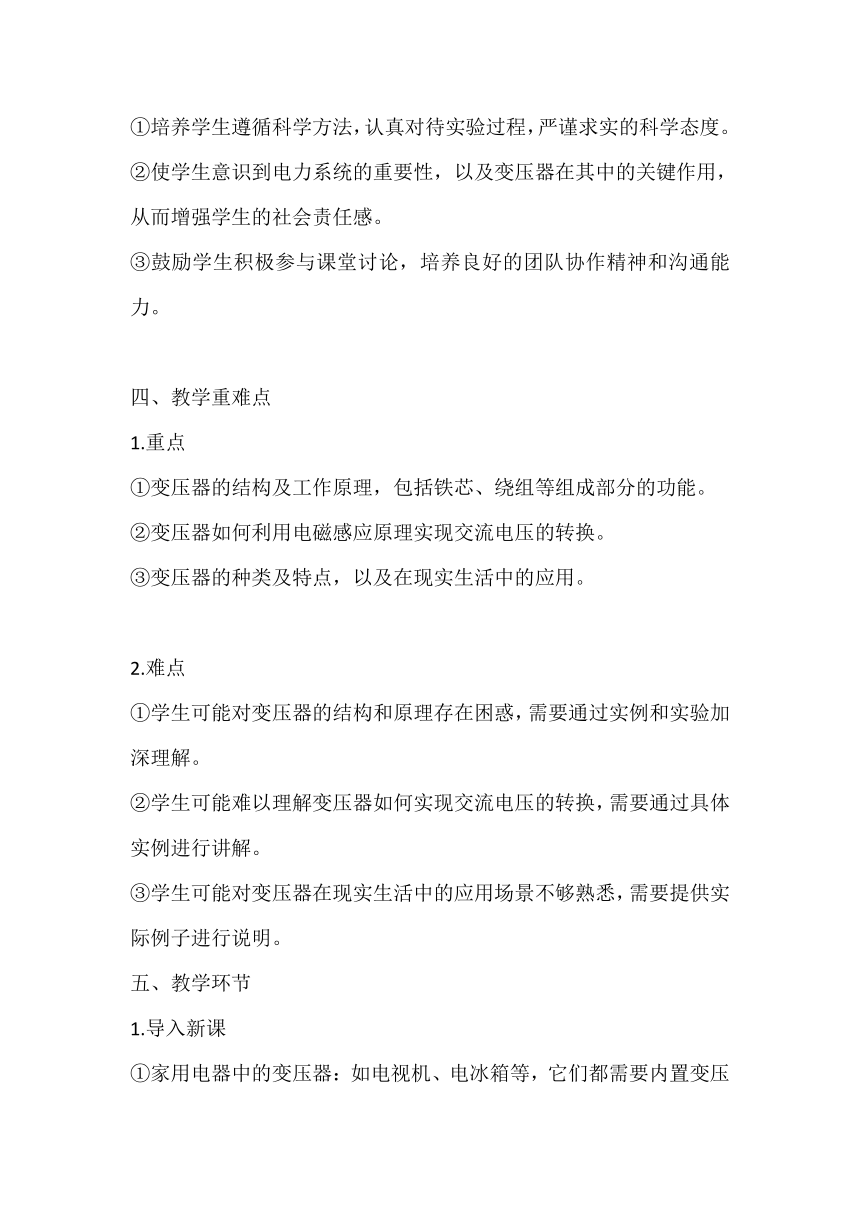 ①培养学生遵循科学方法，认真对待实验过程，严谨求实的科学态度。
②使学生意识到电力系统的重要性，以及变压器在其中的关键作用，从而增强学生的社会责任感。
③鼓励学生积极参与课堂讨论，培养良好的团队协作精神和沟通能力。

四、教学重难点
1.重点
①变压器的结构及工作原理，包括铁芯、绕组等组成部分的功能。
②变压器如何利用电磁感应原理实现交流电压的转换。
③变压器的种类及特点，以及在现实生活中的应用。

2.难点
①学生可能对变压器的结构和原理存在困惑，需要通过实例和实验加深理解。
②学生可能难以理解变压器如何实现交流电压的转换，需要通过具体实例进行讲解。
③学生可能对变压器在现实生活中的应用场景不够熟悉，需要提供实际例子进行说明。
五、教学环节
1.导入新课
①家用电器中的变压器：如电视机、电冰箱等，它们都需要内置变压